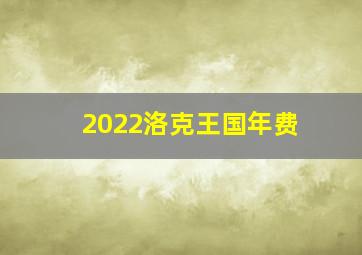 2022洛克王国年费